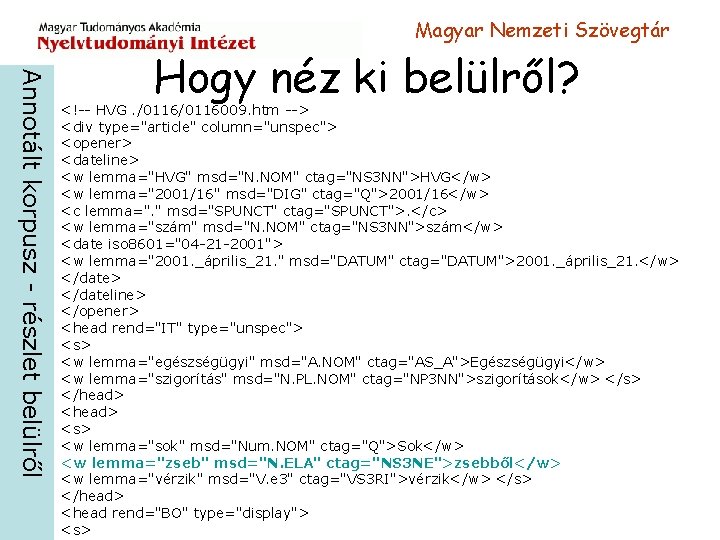 Magyar Tudományos Akadémia
Nyelvtudományi Intézet

Magyar Nemzeti Szövegtár

Annotált korpusz - részlet belülről

Hogy néz ki belülről?

<!-- HVG ./0116/0116009.htm -->
<div type="article" column="unspec">
<opener>
<dateline>
<w lemma="HVG" msd="N.NOM" ctag="NS3NN">HVG</w>
<w lemma="2001/16" msd="DIG" ctag="Q">2001/16</w>
<c lemma="." msd="SPUNCT" ctag="SPUNCT">.</c>
<w lemma="szám" msd="N.NOM" ctag="NS3NN">szám</w>
<date iso8601="04-21-2001">
<w lemma="2001._április_21." msd="DATUM" ctag="DATUM">2001._április_21.</w>
</date>
</dateline>
</opener>
<head rend="IT" type="unspec">
<s>
<w lemma="egészségügyi" msd="A.NOM" ctag="AS_A">Egészségügyi</w>
<w lemma="szigorítás" msd="N.PL.NOM" ctag="NP3NN">szigorítások</w> </s>
</head>
<head>
<s>
<w lemma="sok" msd="Num.NOM" ctag="Q">Sok</w>
<w lemma="zseb" msd="N.ELA" ctag="NS3NE">zsebből</w>
<w lemma="vérzik" msd="V.e3" ctag="VS3RI">vérzik</w> </s>
</head>
<head rend="BO" type="display">
<s>